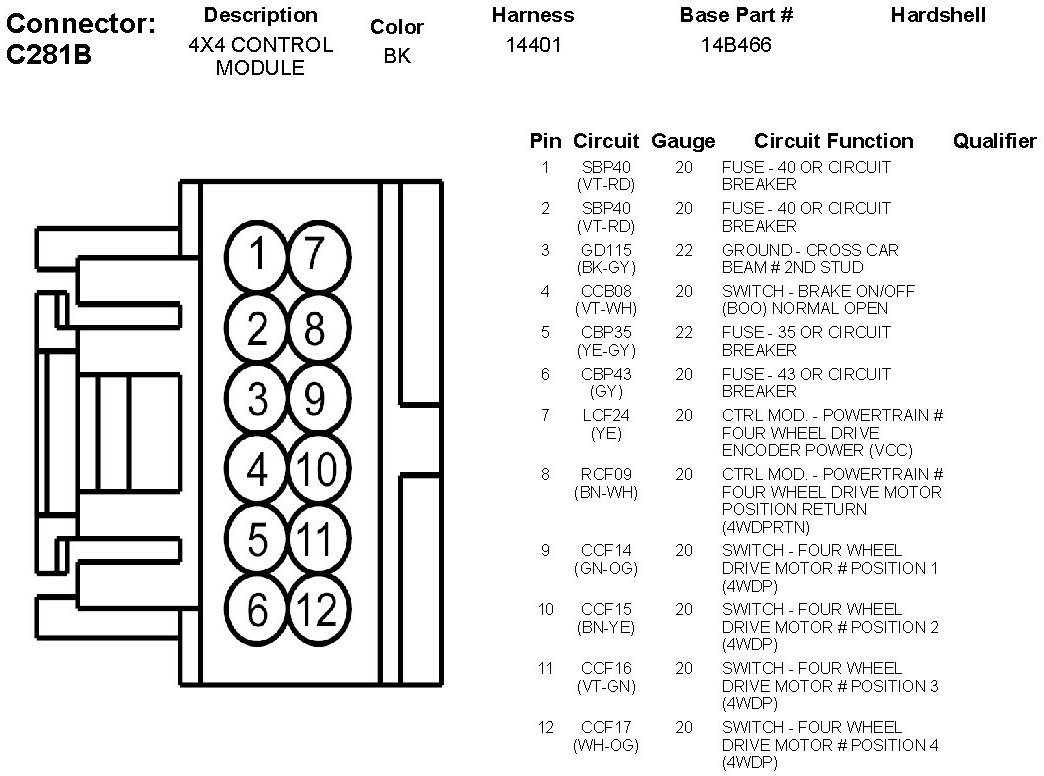 Connector: C281B

| Description | Color | Harness | Base Part # | Hardshell |
|---|---|---|---|---|
| 4X4 CONTROL MODULE | BK | 14401 | 14B466 | |

1 7
2 8
3 9
4 10
5 11
6 12

| Pin | Circuit | Gauge | Circuit Function | Qualifier |
|---|---|---|---|---|
| 1 | SBP40 (VT-RD) | 20 | FUSE - 40 OR CIRCUIT BREAKER | |
| 2 | SBP40 (VT-RD) | 20 | FUSE - 40 OR CIRCUIT BREAKER | |
| 3 | GD115 (BK-GY) | 22 | GROUND - CROSS CAR BEAM # 2ND STUD | |
| 4 | CCB08 (VT-WH) | 20 | SWITCH - BRAKE ON/OFF (BOO) NORMAL OPEN | |
| 5 | CBP35 (YE-GY) | 22 | FUSE - 35 OR CIRCUIT BREAKER | |
| 6 | CBP43 (GY) | 20 | FUSE - 43 OR CIRCUIT BREAKER | |
| 7 | LCF24 (YE) | 20 | CTRL MOD. - POWERTRAIN # FOUR WHEEL DRIVE ENCODER POWER (VCC) | |
| 8 | RCF09 (BN-WH) | 20 | CTRL MOD. - POWERTRAIN # FOUR WHEEL DRIVE MOTOR POSITION RETURN (4WDPRTN) | |
| 9 | CCF14 (GN-OG) | 20 | SWITCH - FOUR WHEEL DRIVE MOTOR # POSITION 1 (4WDP) | |
| 10 | CCF15 (BN-YE) | 20 | SWITCH - FOUR WHEEL DRIVE MOTOR # POSITION 2 (4WDP) | |
| 11 | CCF16 (VT-GN) | 20 | SWITCH - FOUR WHEEL DRIVE MOTOR # POSITION 3 (4WDP) | |
| 12 | CCF17 (WH-OG) | 20 | SWITCH - FOUR WHEEL DRIVE MOTOR # POSITION 4 (4WDP) | |